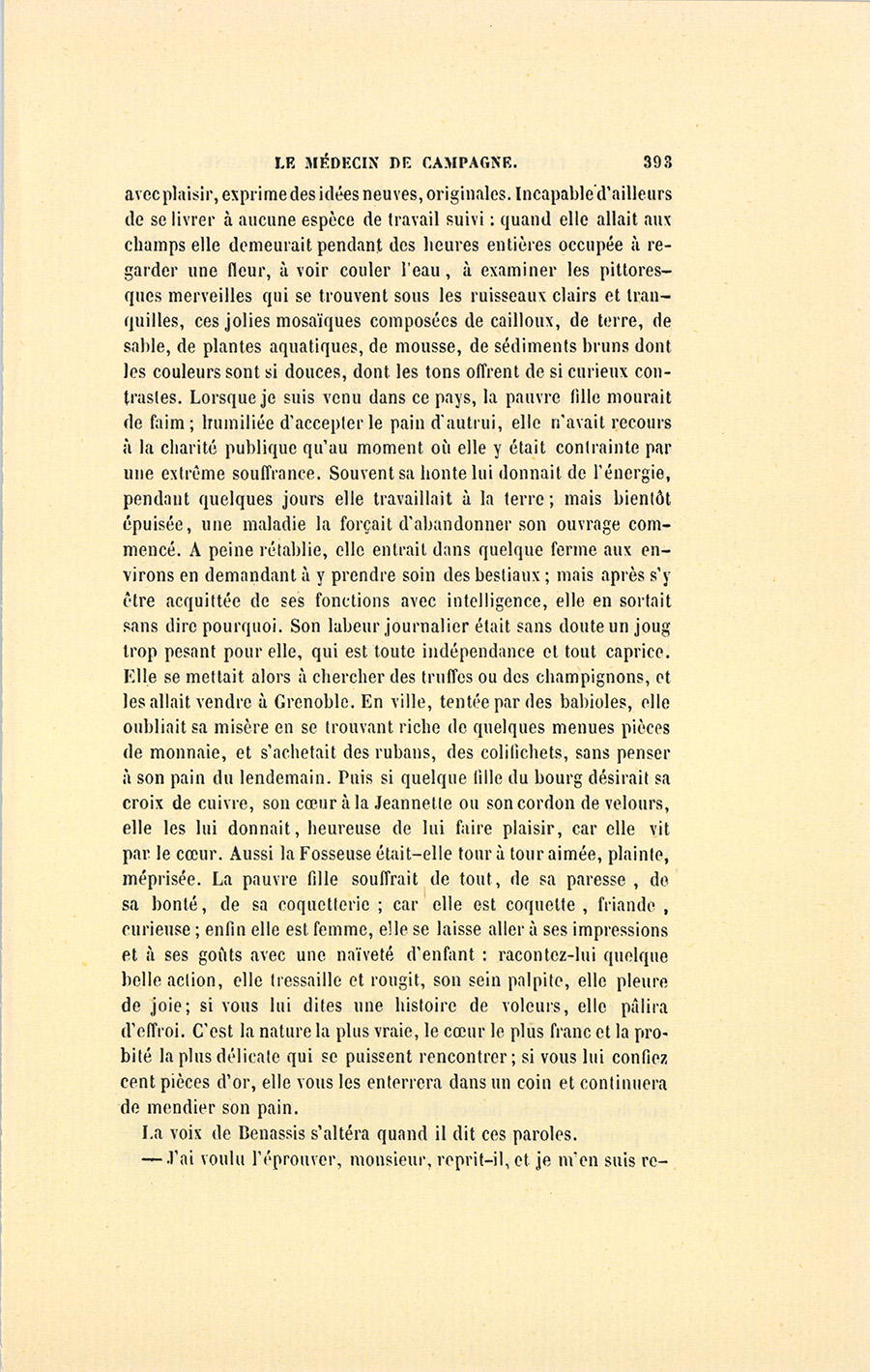 LE MÉDECIN DE CAMPAGNE. 393

avec plaisir, exprime des idées neuves, originales. Incapable d'ailleurs de se livrer à aucune espèce de travail suivi : quand elle allait aux champs elle demeurait pendant des heures entières occupée à regarder une fleur, à voir couler l'eau, à examiner les pittoresques merveilles qui se trouvent sous les ruisseaux clairs et tranquilles, ces jolies mosaïques composées de cailloux, de terre, de sable, de plantes aquatiques, de mousse, de sédiments bruns dont les couleurs sont si douces, dont les tons offrent de si curieux contrastes. Lorsque je suis venu dans ce pays, la pauvre fille mourait de faim ; humiliée d'accepter le pain d'autrui, elle n'avait recours à la charité publique qu'au moment où elle y était contrainte par une extrême souffrance. Souvent sa honte lui donnait de l'énergie, pendant quelques jours elle travaillait à la terre ; mais bientôt épuisée, une maladie la forçait d'abandonner son ouvrage commencé. A peine rétablie, elle entrait dans quelque ferme aux environs en demandant à y prendre soin des bestiaux ; mais après s'y être acquittée de ses fonctions avec intelligence, elle en sortait sans dire pourquoi. Son labeur journalier était sans doute un joug trop pesant pour elle, qui est toute indépendance et tout caprice. Elle se mettait alors à chercher des truffes ou des champignons, et les allait vendre à Grenoble. En ville, tentée par des babioles, elle oubliait sa misère en se trouvant riche de quelques menues pièces de monnaie, et s'achetait des rubans, des colifichets, sans penser à son pain du lendemain. Puis si quelque fille du bourg désirait sa croix de cuivre, son cœur à la Jeannette ou son cordon de velours, elle les lui donnait, heureuse de lui faire plaisir, car elle vit par le cœur. Aussi la Fosseuse était-elle tour à tour aimée, plainte, méprisée. La pauvre fille souffrait de tout, de sa paresse, de sa bonté, de sa coquetterie ; car elle est coquette, friande, curieuse ; enfin elle est femme, elle se laisse aller à ses impressions et à ses goûts avec une naïveté d'enfant : racontez-lui quelque belle action, elle tressaille et rougit, son sein palpite, elle pleure de joie ; si vous lui dites une histoire de voleurs, elle pâlira d'effroi. C'est la nature la plus vraie, le cœur le plus franc et la probité la plus délicate qui se puissent rencontrer ; si vous lui confiez cent pièces d'or, elle vous les enterrera dans un coin et continuera de mendier son pain.

La voix de Benassis s'altéra quand il dit ces paroles.

— J'ai voulu l'éprouver, monsieur, reprit-il, et je m'en suis re-